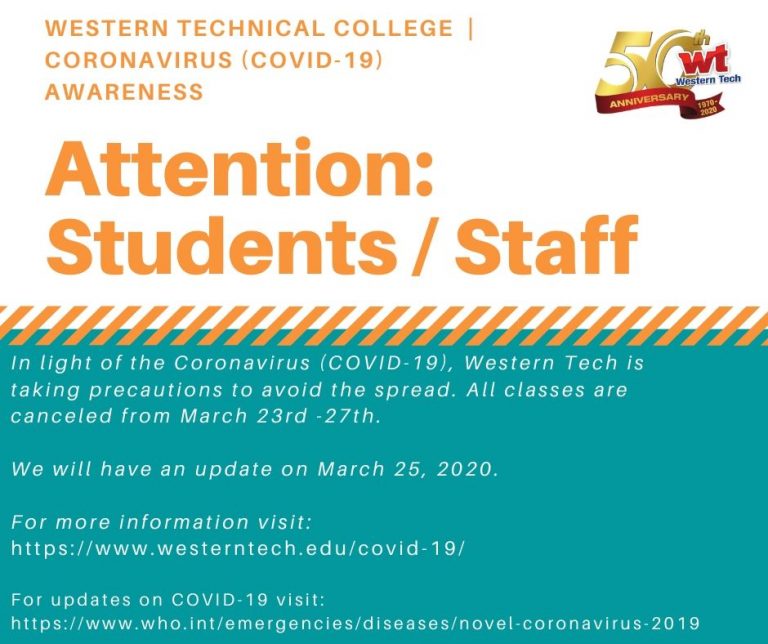 WESTERN TECHNICAL COLLEGE |
CORONAVIRUS (COVID-19)
AWARENESS

50th
wt
Western Tech
ANNIVERSARY
1970-2020

Attention:
Students / Staff

In light of the Coronavirus (COVID-19), Western Tech is taking precautions to avoid the spread. All classes are canceled from March 23rd -27th.

We will have an update on March 25, 2020.

For more information visit:
https://www.westerntech.edu/covid-19/

For updates on COVID-19 visit:
https://www.who.int/emergencies/diseases/novel-coronavirus-2019